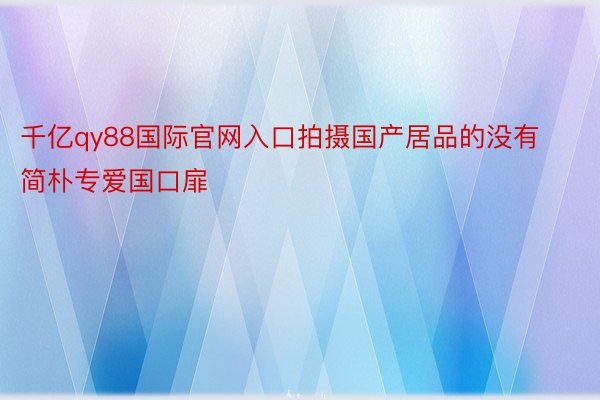 千亿qy88国际官网入口拍摄国产居品的没有简朴专爱国口扉